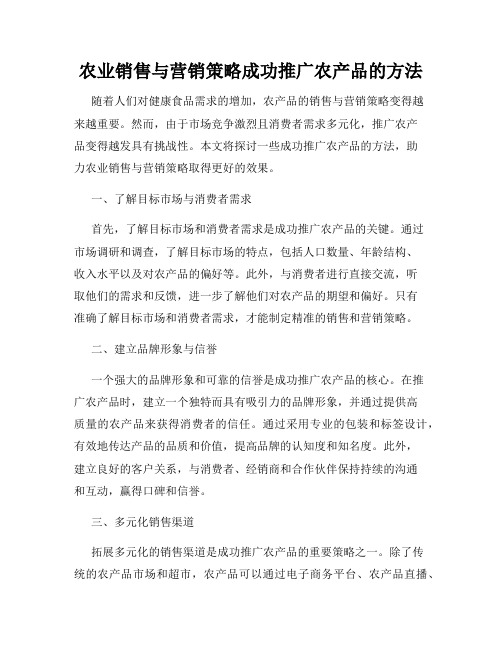 农业销售与营销策略成功推广农产品的方法

随着人们对健康食品需求的增加，农产品的销售与营销策略变得越来越重要。然而，由于市场竞争激烈且消费者需求多元化，推广农产品变得越发具有挑战性。本文将探讨一些成功推广农产品的方法，助力农业销售与营销策略取得更好的效果。

一、了解目标市场与消费者需求

首先，了解目标市场和消费者需求是成功推广农产品的关键。通过市场调研和调查，了解目标市场的特点，包括人口数量、年龄结构、收入水平以及对农产品的偏好等。此外，与消费者进行直接交流，听取他们的需求和反馈，进一步了解他们对农产品的期望和偏好。只有准确了解目标市场和消费者需求，才能制定精准的销售和营销策略。

二、建立品牌形象与信誉

一个强大的品牌形象和可靠的信誉是成功推广农产品的核心。在推广农产品时，建立一个独特而具有吸引力的品牌形象，并通过提供高质量的农产品来获得消费者的信任。通过采用专业的包装和标签设计，有效地传达产品的品质和价值，提高品牌的认知度和知名度。此外，建立良好的客户关系，与消费者、经销商和合作伙伴保持持续的沟通和互动，赢得口碑和信誉。

三、多元化销售渠道

拓展多元化的销售渠道是成功推广农产品的重要策略之一。除了传统的农产品市场和超市，农产品可以通过电子商务平台、农产品直播、